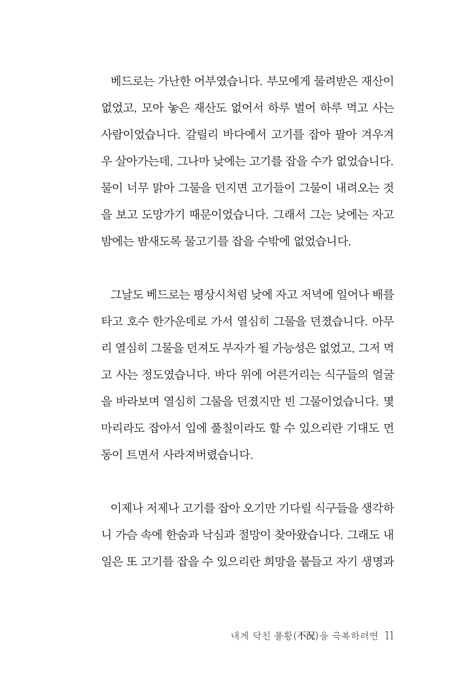 베드로는 가난한 어부였습니다. 부모에게 물려받은 재산이 없었고, 모아 놓은 재산도 없어서 하루 벌어 하루 먹고 사는 사람이었습니다. 갈릴리 바다에서 고기를 잡아 팔아 겨우겨우 살아가는데, 그나마 낮에는 고기를 잡을 수가 없었습니다. 물이 너무 맑아 그물을 던지면 고기들이 그물이 내려오는 것을 보고 도망가기 때문이었습니다. 그래서 그는 낮에는 자고 밤에는 밤새도록 물고기를 잡을 수밖에 없었습니다.

그날도 베드로는 평상시처럼 낮에 자고 저녁에 일어나 배를 타고 호수 한가운데로 가서 열심히 그물을 던졌습니다. 아무리 열심히 그물을 던져도 부자가 될 가능성은 없었고, 그저 먹고 사는 정도였습니다. 바다 위에 어른거리는 식구들의 얼굴을 바라보며 열심히 그물을 던졌지만 빈 그물이었습니다. 몇 마리라도 잡아서 입에 풀칠이라도 할 수 있으리란 기대도 먼동이 트면서 사라져버렸습니다.

이제나 저제나 고기를 잡아 오기만 기다릴 식구들을 생각하니 가슴 속에 한숨과 낙심과 절망이 찾아왔습니다. 그래도 내일은 또 고기를 잡을 수 있으리란 희망을 붙들고 자기 생명과

내게 닥친 불황(不況)을 극복하려면 11